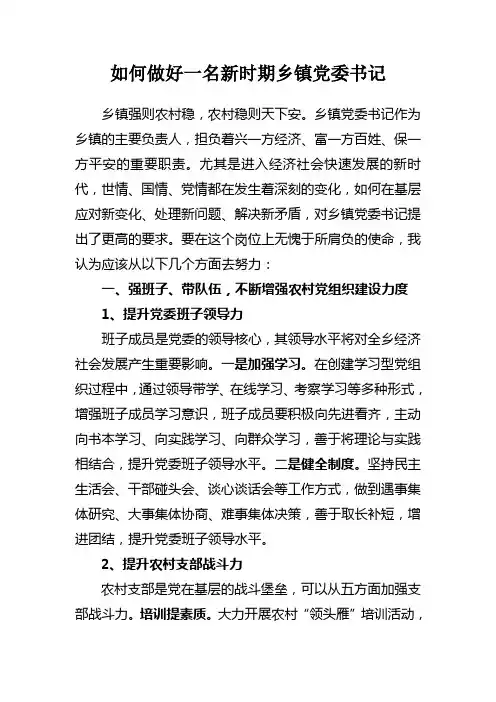 如何做好一名新时期乡镇党委书记

乡镇强则农村稳，农村稳则天下安。乡镇党委书记作为乡镇的主要负责人，担负着兴一方经济、富一方百姓、保一方平安的重要职责。尤其是进入经济社会快速发展的新时代，世情、国情、党情都在发生着深刻的变化，如何在基层应对新变化、处理新问题、解决新矛盾，对乡镇党委书记提出了更高的要求。要在这个岗位上无愧于所肩负的使命，我认为应该从以下几个方面去努力：

一、强班子、带队伍，不断增强农村党组织建设力度

1、提升党委班子领导力

班子成员是党委的领导核心，其领导水平将对全乡经济社会发展产生重要影响。一是加强学习。在创建学习型党组织过程中，通过领导带学、在线学习、考察学习等多种形式，增强班子成员学习意识，班子成员要积极向先进看齐，主动向书本学习、向实践学习、向群众学习，善于将理论与实践相结合，提升党委班子领导水平。二是健全制度。坚持民主生活会、干部碰头会、谈心谈话会等工作方式，做到遇事集体研究、大事集体协商、难事集体决策，善于取长补短，增进团结，提升党委班子领导水平。

2、提升农村支部战斗力

农村支部是党在基层的战斗堡垒，可以从五方面加强支部战斗力。培训提素质。大力开展农村“领头雁”培训活动，